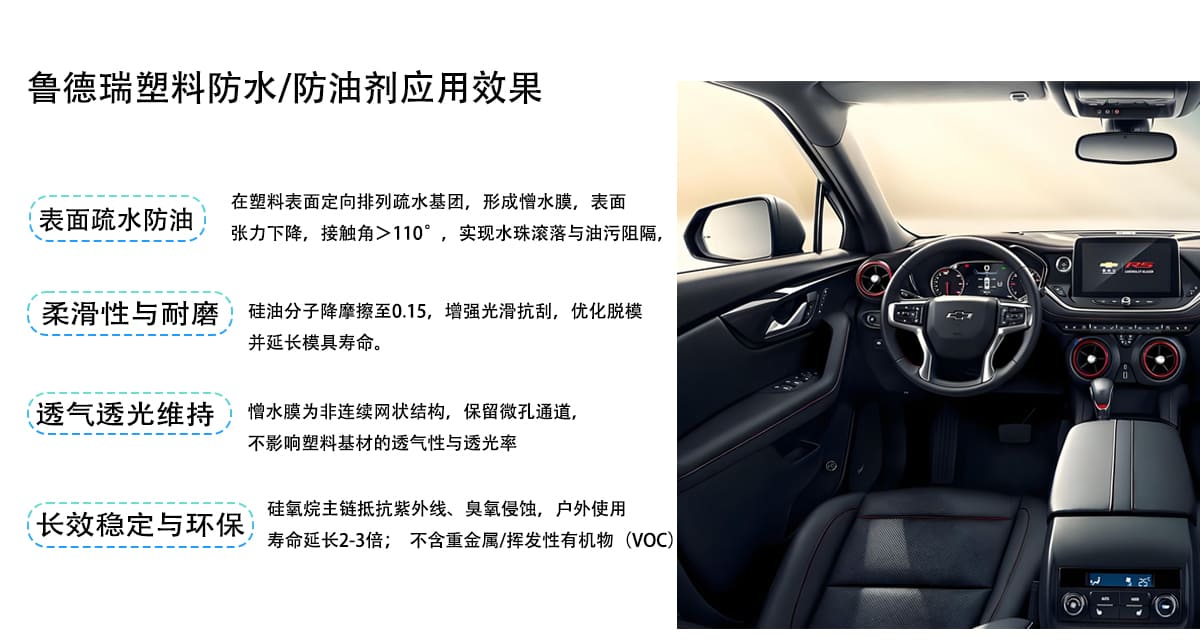 鲁德瑞塑料防水/防油剂应用效果

表面疏水防油

在塑料表面定向排列疏水基团，形成憎水膜，表面张力下降，接触角＞110°，实现水珠滚落与油污阻隔，

柔滑性与耐磨

硅油分子降摩擦至0.15，增强光滑抗刮，优化脱模并延长模具寿命。

透气透光维持

憎水膜为非连续网状结构，保留微孔通道，不影响塑料基材的透气性与透光率

长效稳定与环保

硅氧烷主链抵抗紫外线、臭氧侵蚀，户外使用寿命延长2-3倍；不含重金属/挥发性有机物（VOC）